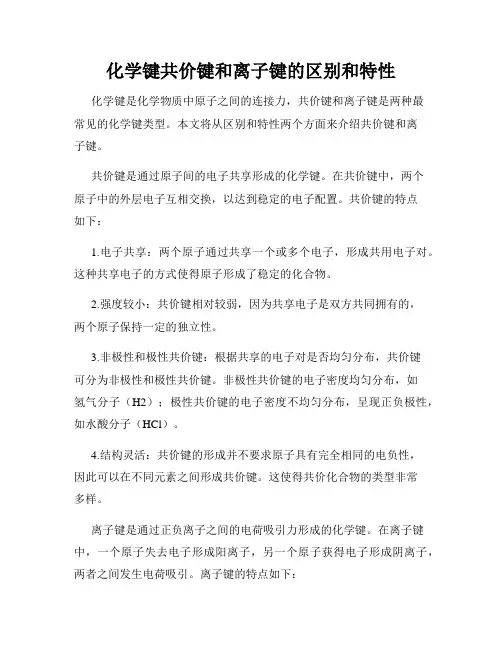 化学键共价键和离子键的区别和特性

化学键是化学物质中原子之间的连接力，共价键和离子键是两种最常见的化学键类型。本文将从区别和特性两个方面来介绍共价键和离子键。

共价键是通过原子间的电子共享形成的化学键。在共价键中，两个原子中的外层电子互相交换，以达到稳定的电子配置。共价键的特点如下：

1.电子共享：两个原子通过共享一个或多个电子，形成共用电子对。这种共享电子的方式使得原子形成了稳定的化合物。

2.强度较小：共价键相对较弱，因为共享电子是双方共同拥有的，两个原子保持一定的独立性。

3.非极性和极性共价键：根据共享的电子对是否均匀分布，共价键可分为非极性和极性共价键。非极性共价键的电子密度均匀分布，如氢气分子（H2）；极性共价键的电子密度不均匀分布，呈现正负极性，如水酸分子（HCl）。

4.结构灵活：共价键的形成并不要求原子具有完全相同的电负性，因此可以在不同元素之间形成共价键。这使得共价化合物的类型非常多样。

离子键是通过正负离子之间的电荷吸引力形成的化学键。在离子键中，一个原子失去电子形成阳离子，另一个原子获得电子形成阴离子，两者之间发生电荷吸引。离子键的特点如下：